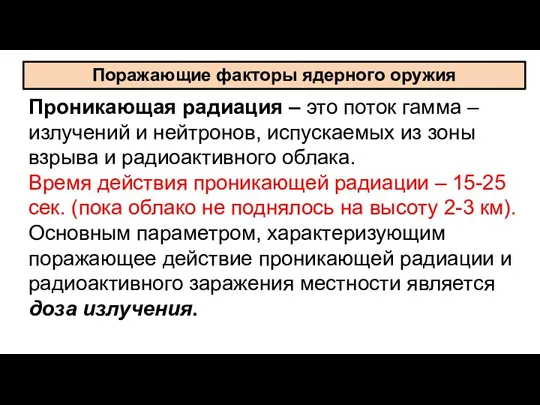 Поражающие факторы ядерного оружия

Проникающая радиация – это поток гамма – излучений и нейтронов, испускаемых из зоны взрыва и радиоактивного облака.
Время действия проникающей радиации – 15-25 сек. (пока облако не поднялось на высоту 2-3 км).
Основным параметром, характеризующим поражающее действие проникающей радиации и радиоактивного заражения местности является доза излучения.